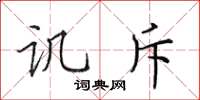 讥斥
词典网